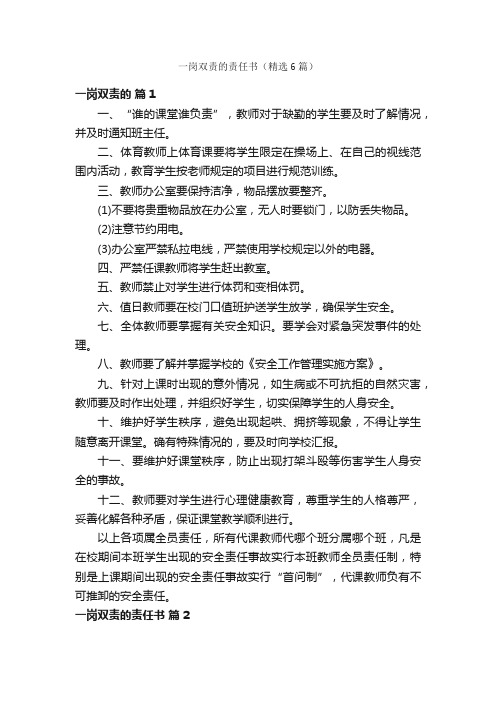 一岗双责的责任书（精选6篇）

一岗双责的 篇1

一、“谁的课堂谁负责”，教师对于缺勤的学生要及时了解情况，并及时通知班主任。

二、体育教师上体育课要将学生限定在操场上、在自己的视线范围内活动，教育学生按老师规定的项目进行规范训练。

三、教师办公室要保持洁净，物品摆放要整齐。

(1)不要将贵重物品放在办公室，无人时要锁门，以防丢失物品。

(2)注意节约用电。

(3)办公室严禁私拉电线，严禁使用学校规定以外的电器。

四、严禁任课教师将学生赶出教室。

五、教师禁止对学生进行体罚和变相体罚。

六、值日教师要在校门口值班护送学生放学，确保学生安全。

七、全体教师要掌握有关安全知识。要学会对紧急突发事件的处理。

八、教师要了解并掌握学校的《安全工作管理实施方案》。

九、针对上课时出现的意外情况，如生病或不可抗拒的自然灾害，教师要及时作出处理，并组织好学生，切实保障学生的人身安全。

十、维护好学生秩序，避免出现起哄、拥挤等现象，不得让学生随意离开课堂。确有特殊情况的，要及时向学校汇报。

十一、要维护好课堂秩序，防止出现打架斗殴等伤害学生人身安全的事故。

十二、教师要对学生进行心理健康教育，尊重学生的人格尊严，妥善化解各种矛盾，保证课堂教学顺利进行。

以上各项属全员责任，所有代课教师代哪个班分属哪个班，凡是在校期间本班学生出现的安全责任事故实行本班教师全员责任制，特别是上课期间出现的安全责任事故实行“首问制”，代课教师负有不可推卸的安全责任。

一岗双责的责任书 篇2